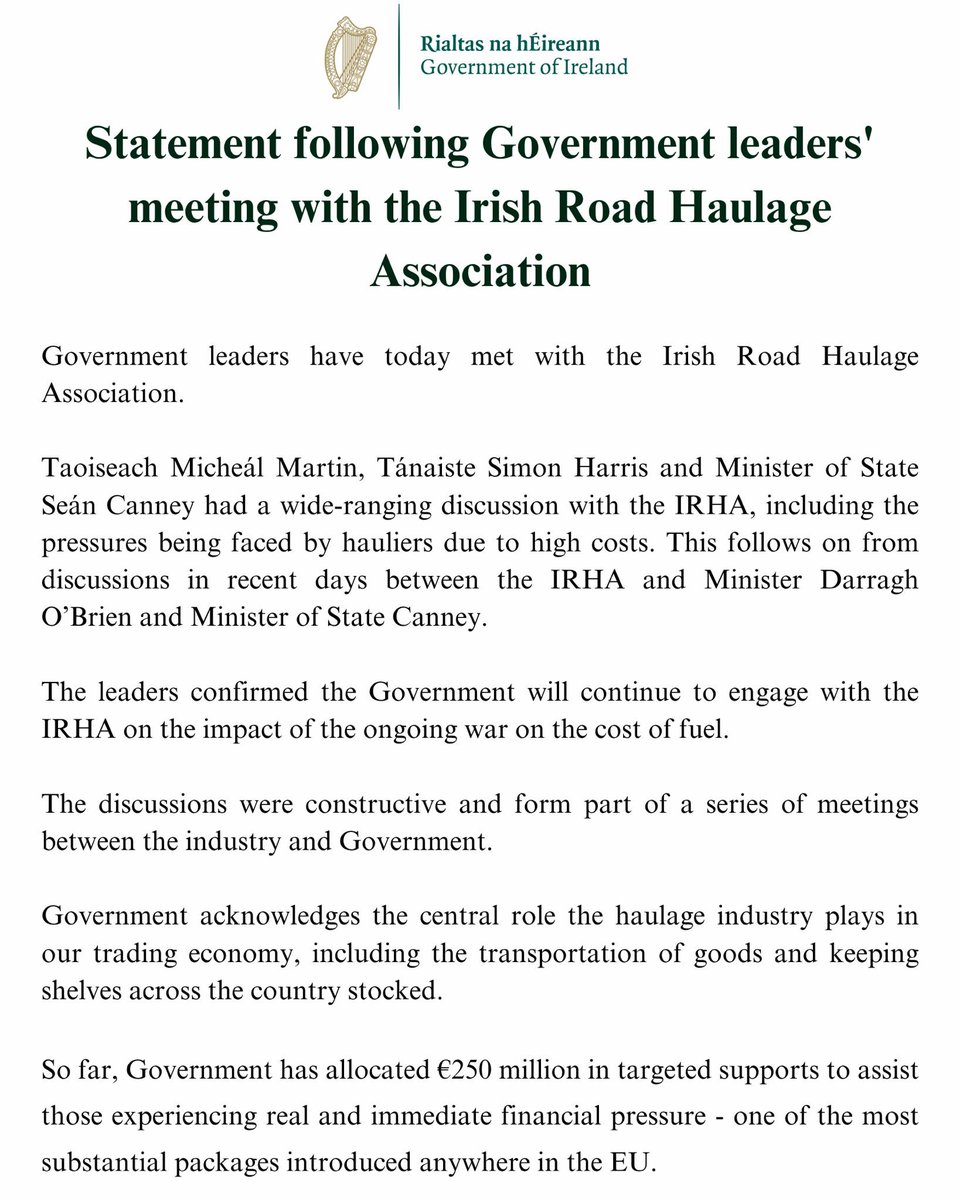 Rialtas na hÉireann
Government of Ireland

Statement following Government leaders' meeting with the Irish Road Haulage Association

Government leaders have today met with the Irish Road Haulage Association.

Taoiseach Micheál Martin, Tánaiste Simon Harris and Minister of State Seán Canney had a wide-ranging discussion with the IRHA, including the pressures being faced by hauliers due to high costs. This follows on from discussions in recent days between the IRHA and Minister Darragh O'Brien and Minister of State Canney.

The leaders confirmed the Government will continue to engage with the IRHA on the impact of the ongoing war on the cost of fuel.

The discussions were constructive and form part of a series of meetings between the industry and Government.

Government acknowledges the central role the haulage industry plays in our trading economy, including the transportation of goods and keeping shelves across the country stocked.

So far, Government has allocated €250 million in targeted supports to assist those experiencing real and immediate financial pressure - one of the most substantial packages introduced anywhere in the EU.